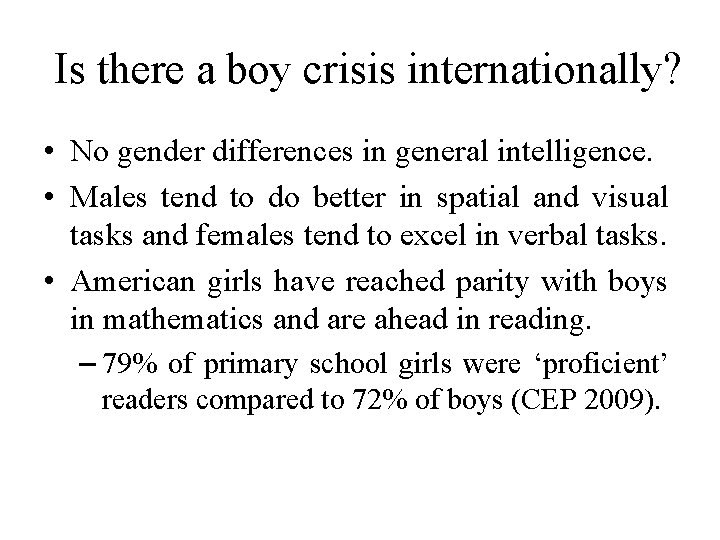 Is there a boy crisis internationally?

• No gender differences in general intelligence.

• Males tend to do better in spatial and visual tasks and females tend to excel in verbal tasks.

• American girls have reached parity with boys in mathematics and are ahead in reading.

– 79% of primary school girls were ‘proficient’ readers compared to 72% of boys (CEP 2009).